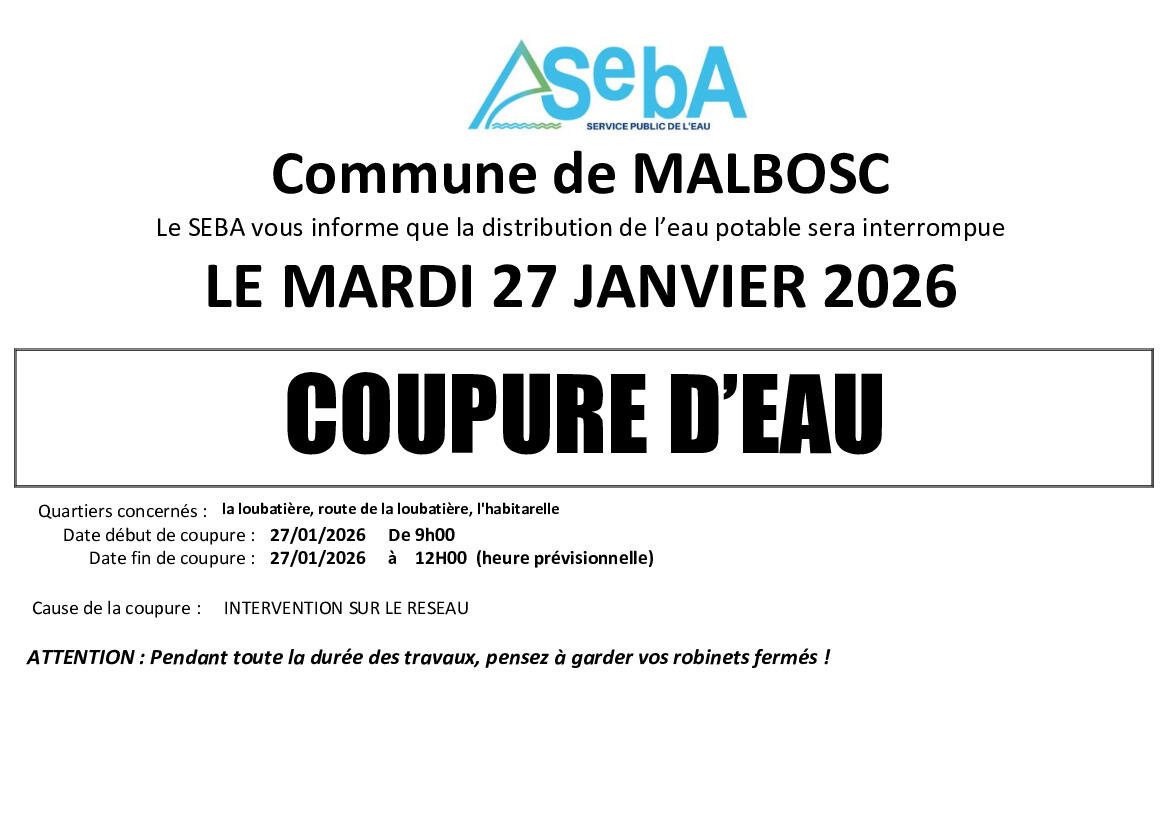 SebA
SERVICE PUBLIC DE L'EAU

Commune de MALBOSC

Le SEBA vous informe que la distribution de l'eau potable sera interrompue

LE MARDI 27 JANVIER 2026

COUPURE D'EAU

Quartiers concernés : la loubatière, route de la loubatière, l'habitarelle
Date début de coupure : 27/01/2026 De 9h00
Date fin de coupure : 27/01/2026 à 12H00 (heure prévisionnelle)

Cause de la coupure : INTERVENTION SUR LE RESEAU

ATTENTION : Pendant toute la durée des travaux, pensez à garder vos robinets fermés !